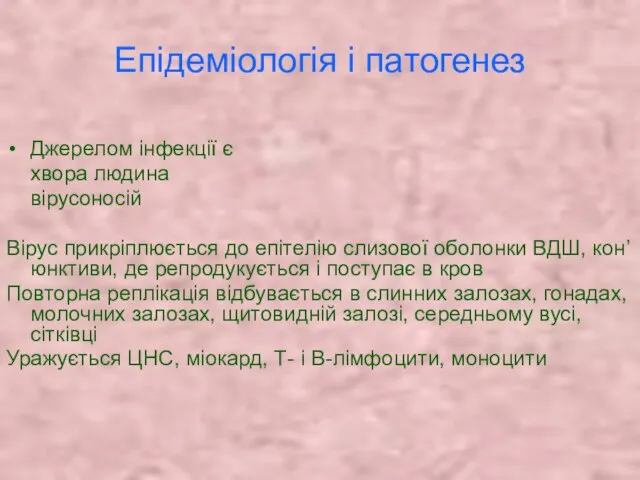 Епідеміологія і патогенез

• Джерелом інфекції є
хвора людина
вірусоносій

Вірус прикріплюється до епітелію слизової оболонки ВДШ, кон’юнктиви, де репродукується і поступає в кров

Повторна реплікація відбувається в слинних залозах, гонадах, молочних залозах, щитовидній залозі, середньому вусі, сітківці

Уражується ЦНС, міокард, Т- і В-лімфоцити, моноцити